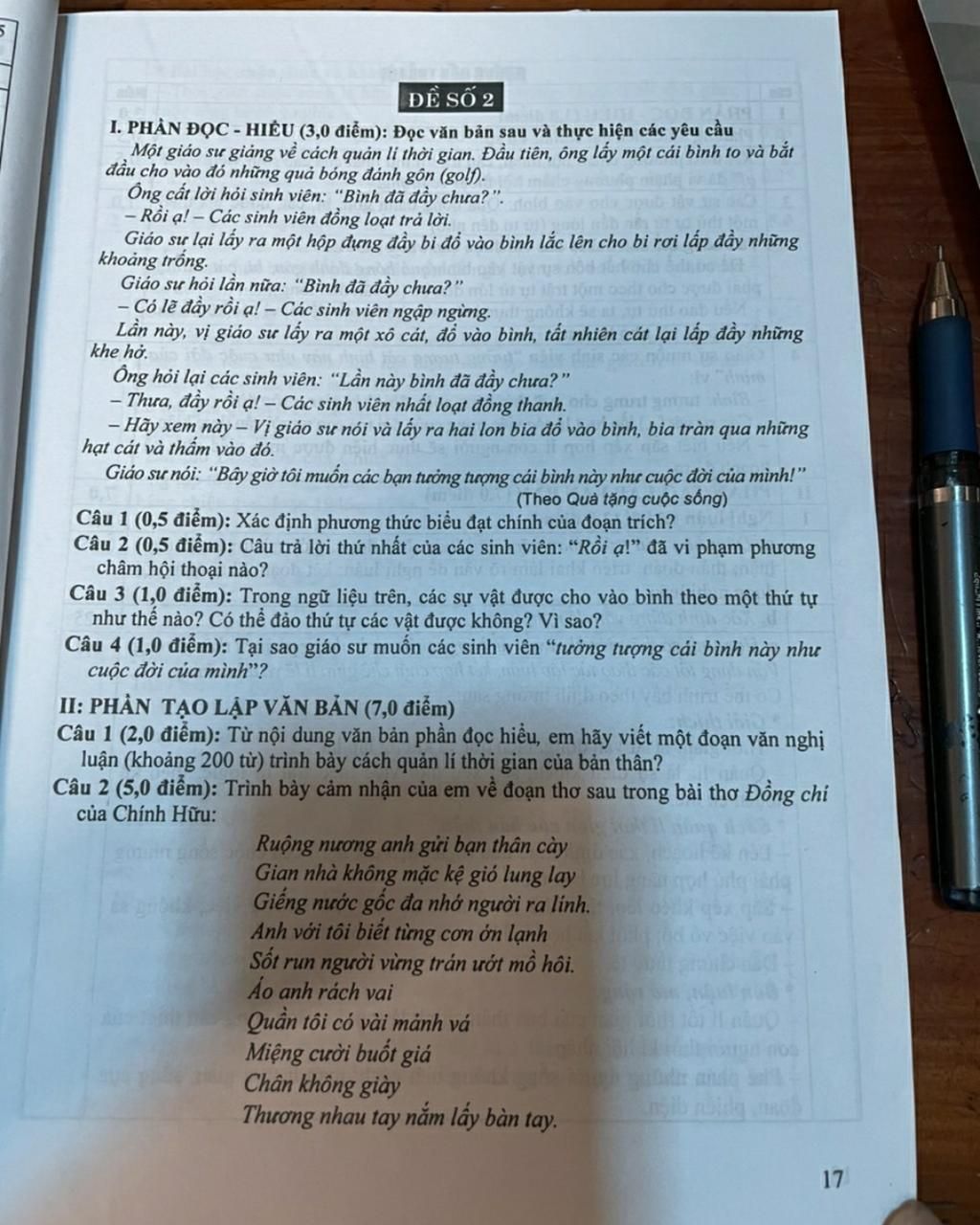 ĐỀ SỐ 2

I. PHẦN ĐỌC - HIỂU (3,0 điểm): Đọc văn bản sau và thực hiện các yêu cầu

Một giáo sư giảng về cách quản lí thời gian. Đầu tiên, ông lấy một cái bình to và bắt đầu cho vào đó những quả bóng đánh gôn (golf).

Ông cất lời hỏi sinh viên: "Bình đã đầy chưa?".

– Rồi ạ! – Các sinh viên đồng loạt trả lời.

Giáo sư lại lấy ra một hộp đựng đầy bi đổ vào bình lắc lên cho bi rơi lấp đầy những khoảng trống.

Giáo sư hỏi lần nữa: "Bình đã đầy chưa?"

– Có lẽ đầy rồi ạ! – Các sinh viên ngập ngừng.

Lần này, vị giáo sư lấy ra một xô cát, đổ vào bình, tất nhiên cát lại lấp đầy những khe hở.

Ông hỏi lại các sinh viên: "Lần này bình đã đầy chưa?"

– Thưa, đầy rồi ạ! – Các sinh viên nhất loạt đồng thanh.

– Hãy xem này – Vị giáo sư nói và lấy ra hai lon bia đổ vào bình, bia tràn qua những hạt cát và thấm vào đó.

Giáo sư nói: "Bây giờ tôi muốn các bạn tưởng tượng cái bình này như cuộc đời của mình!"

(Theo Quà tặng cuộc sống)

Câu 1 (0,5 điểm): Xác định phương thức biểu đạt chính của đoạn trích?

Câu 2 (0,5 điểm): Câu trả lời thứ nhất của các sinh viên: "Rồi ạ!" đã vi phạm phương châm hội thoại nào?

Câu 3 (1,0 điểm): Trong ngữ liệu trên, các sự vật được cho vào bình theo một thứ tự như thế nào? Có thể đảo thứ tự các vật được không? Vì sao?

Câu 4 (1,0 điểm): Tại sao giáo sư muốn các sinh viên "tưởng tượng cái bình này như cuộc đời của mình"?

II: PHẦN TẠO LẬP VĂN BẢN (7,0 điểm)

Câu 1 (2,0 điểm): Từ nội dung văn bản phần đọc hiểu, em hãy viết một đoạn văn nghị luận (khoảng 200 từ) trình bày cách quản lí thời gian của bản thân?

Câu 2 (5,0 điểm): Trình bày cảm nhận của em về đoạn thơ sau trong bài thơ Đồng chí của Chính Hữu:

Ruộng nương anh gửi bạn thân cày
Gian nhà không mặc kệ gió lung lay
Giếng nước gốc đa nhớ người ra lính.
Anh với tôi biết từng cơn ớn lạnh
Sốt run người vừng trán ướt mồ hôi.
Áo anh rách vai
Quần tôi có vài mảnh vá
Miệng cười buốt giá
Chân không giày
Thương nhau tay nắm lấy bàn tay.

17